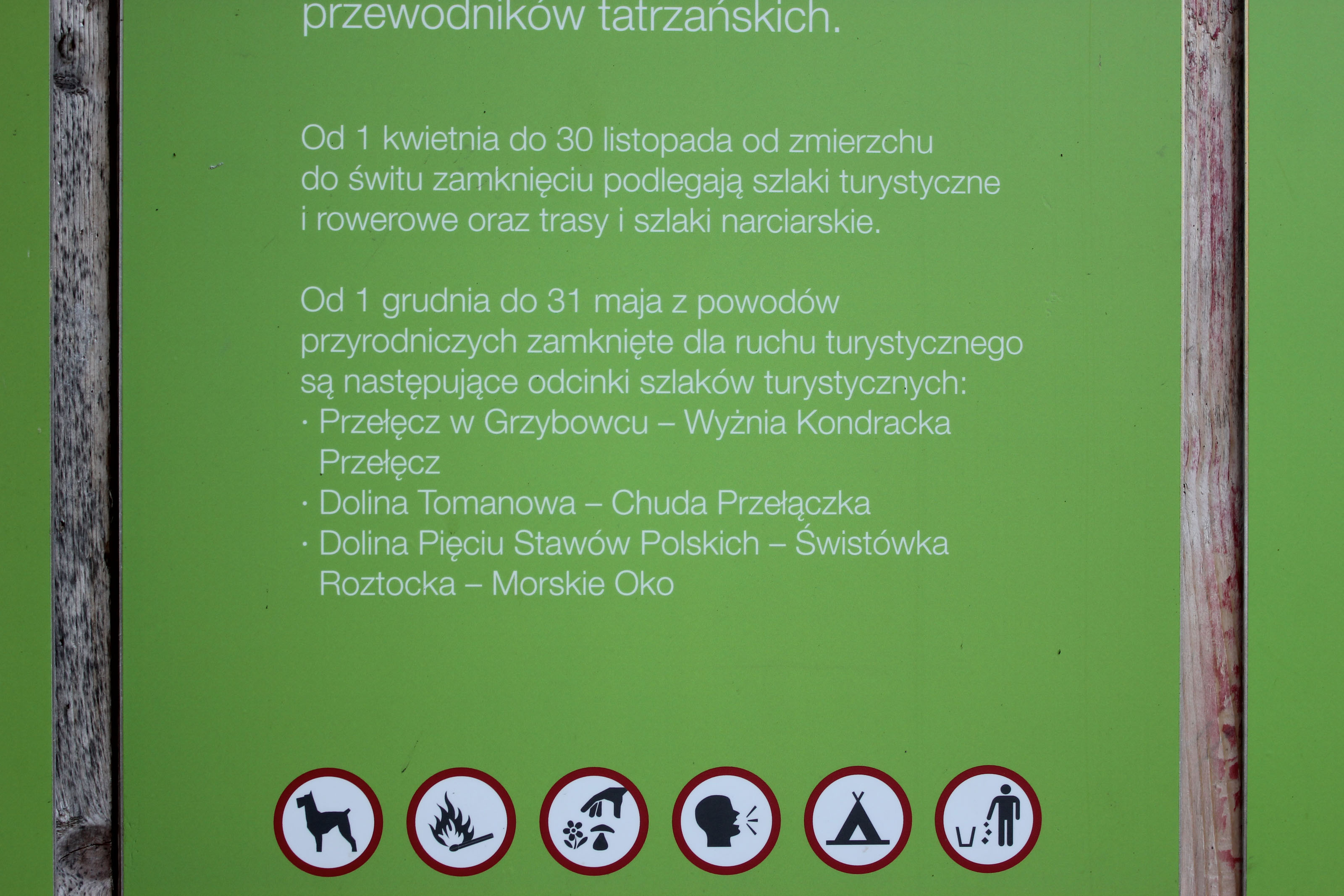 przewodników tatrzańskich.

Od 1 kwietnia do 30 listopada od zmierzchu do świtu zamknięciu podlegają szlaki turystyczne i rowerowe oraz trasy i szlaki narciarskie.

Od 1 grudnia do 31 maja z powodów przyrodniczych zamknięte dla ruchu turystycznego są następujące odcinki szlaków turystycznych:
· Przełęcz w Grzybowcu – Wyżnia Kondracka Przełęcz
· Dolina Tomanowa – Chuda Przełączka
· Dolina Pięciu Stawów Polskich – Świstówka Roztocka – Morskie Oko